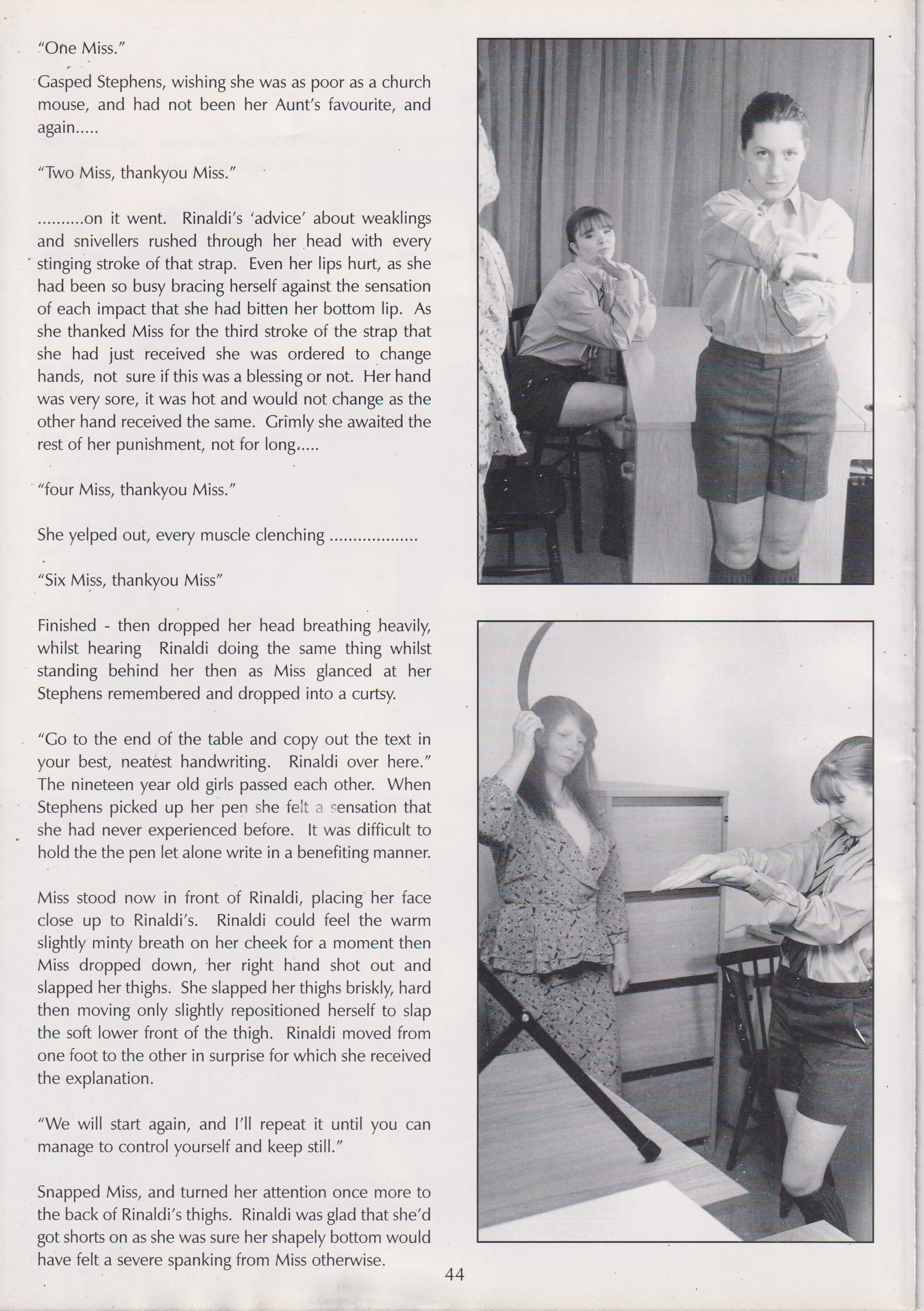 "One Miss."

Gasped Stephens, wishing she was as poor as a church mouse, and had not been her Aunt's favourite, and again.....

"Two Miss, thankyou Miss."

..........on it went. Rinaldi's 'advice' about weaklings and snivellers rushed through her head with every stinging stroke of that strap. Even her lips hurt, as she had been so busy bracing herself against the sensation of each impact that she had bitten her bottom lip. As she thanked Miss for the third stroke of the strap that she had just received she was ordered to change hands, not sure if this was a blessing or not. Her hand was very sore, it was hot and would not change as the other hand received the same. Grimly she awaited the rest of her punishment, not for long.....

"four Miss, thankyou Miss."

She yelped out, every muscle clenching ..................

"Six Miss, thankyou Miss"

Finished - then dropped her head breathing heavily, whilst hearing Rinaldi doing the same thing whilst standing behind her then as Miss glanced at her Stephens remembered and dropped into a curtsy.

"Go to the end of the table and copy out the text in your best, neatest handwriting. Rinaldi over here." The nineteen year old girls passed each other. When Stephens picked up her pen she felt a sensation that she had never experienced before. It was difficult to hold the the pen let alone write in a benefiting manner.

Miss stood now in front of Rinaldi, placing her face close up to Rinaldi's. Rinaldi could feel the warm slightly minty breath on her cheek for a moment then Miss dropped down, her right hand shot out and slapped her thighs. She slapped her thighs briskly, hard then moving only slightly repositioned herself to slap the soft lower front of the thigh. Rinaldi moved from one foot to the other in surprise for which she received the explanation.

"We will start again, and I'll repeat it until you can manage to control yourself and keep still."

Snapped Miss, and turned her attention once more to the back of Rinaldi's thighs. Rinaldi was glad that she'd got shorts on as she was sure her shapely bottom would have felt a severe spanking from Miss otherwise.

44